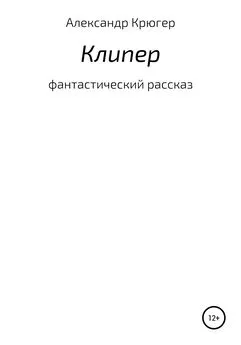 Александр Крюгер

Клипер

фантастический рассказ

12+